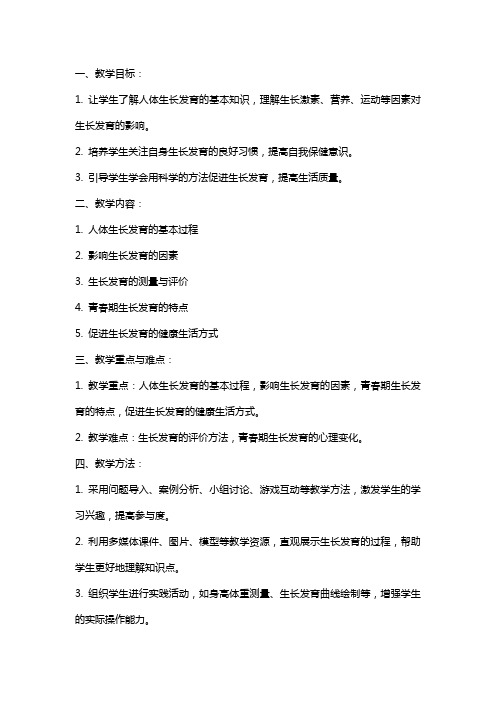 一、教学目标：

1. 让学生了解人体生长发育的基本知识，理解生长激素、营养、运动等因素对生长发育的影响。

2. 培养学生关注自身生长发育的良好习惯，提高自我保健意识。

3. 引导学生学会用科学的方法促进生长发育，提高生活质量。

二、教学内容：

1. 人体生长发育的基本过程

2. 影响生长发育的因素

3. 生长发育的测量与评价

4. 青春期生长发育的特点

5. 促进生长发育的健康生活方式

三、教学重点与难点：

1. 教学重点：人体生长发育的基本过程，影响生长发育的因素，青春期生长发育的特点，促进生长发育的健康生活方式。

2. 教学难点：生长发育的评价方法，青春期生长发育的心理变化。

四、教学方法：

1. 采用问题导入、案例分析、小组讨论、游戏互动等教学方法，激发学生的学习兴趣，提高参与度。

2. 利用多媒体课件、图片、模型等教学资源，直观展示生长发育的过程，帮助学生更好地理解知识点。

3. 组织学生进行实践活动，如身高体重测量、生长发育曲线绘制等，增强学生的实际操作能力。